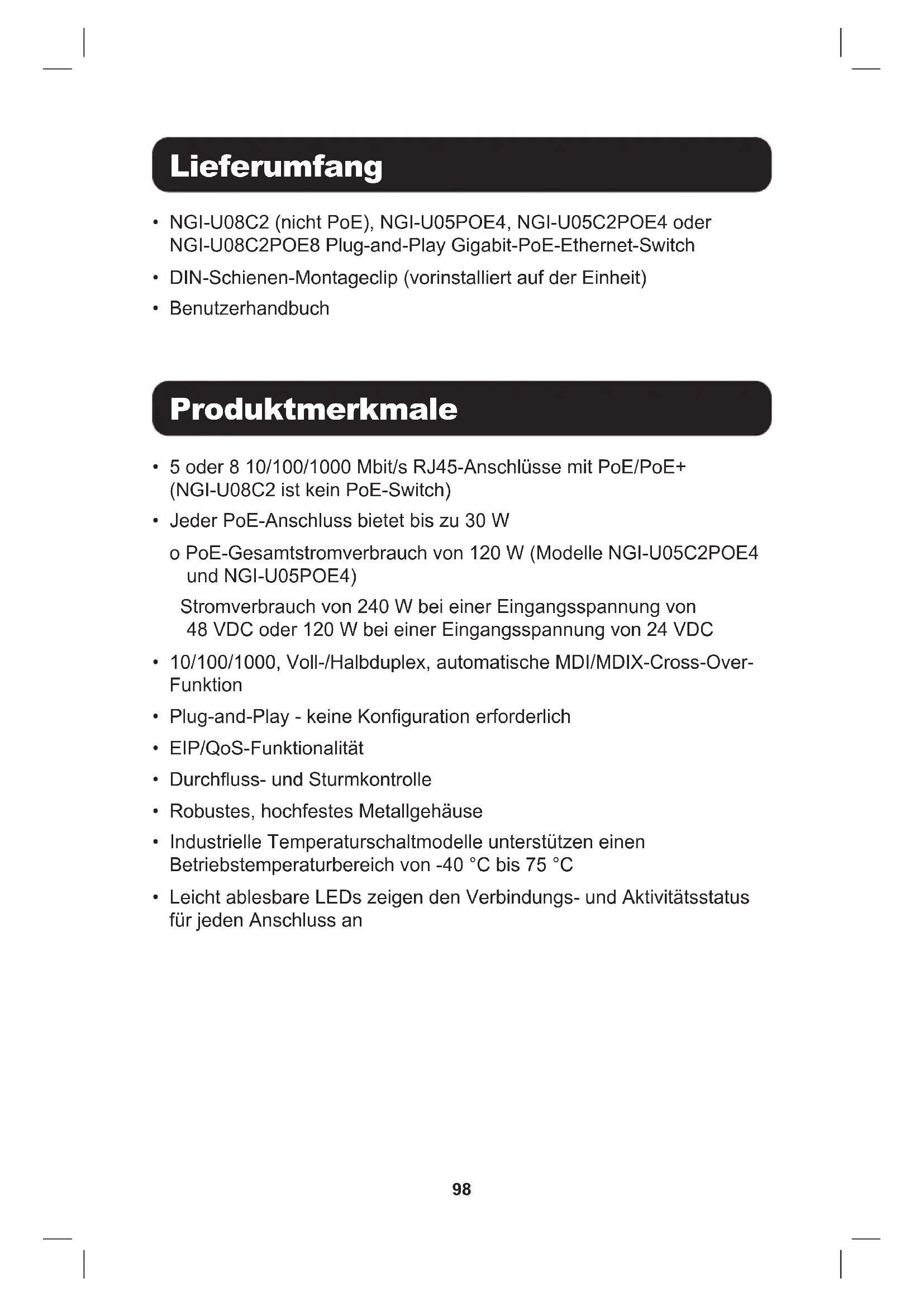 Lieferumfang

• NGI-U08C2 (nicht PoE), NGI-U05POE4, NGI-U05C2POE4 oder NGI-U08C2POE8 Plug-and-Play Gigabit-PoE-Ethernet-Switch

• DIN-Schienen-Montageclip (vorinstalliert auf der Einheit)

• Benutzerhandbuch

Produktmerkmale

• 5 oder 8 10/100/1000 Mbit/s RJ45-Anschlüsse mit PoE/PoE+ (NGI-U08C2 ist kein PoE-Switch)

• Jeder PoE-Anschluss bietet bis zu 30 W

o PoE-Gesamtstromverbrauch von 120 W (Modelle NGI-U05C2POE4 und NGI-U05POE4)

Stromverbrauch von 240 W bei einer Eingangsspannung von 48 VDC oder 120 W bei einer Eingangsspannung von 24 VDC

• 10/100/1000, Voll-/Halbduplex, automatische MDI/MDIX-Cross-Over-Funktion

• Plug-and-Play - keine Konfiguration erforderlich

• EIP/QoS-Funktionalität

• Durchfluss- und Sturmkontrolle

• Robustes, hochfestes Metallgehäuse

• Industrielle Temperaturschaltmodelle unterstützen einen Betriebstemperaturbereich von -40 °C bis 75 °C

• Leicht ablesbare LEDs zeigen den Verbindungs- und Aktivitätsstatus für jeden Anschluss an

98